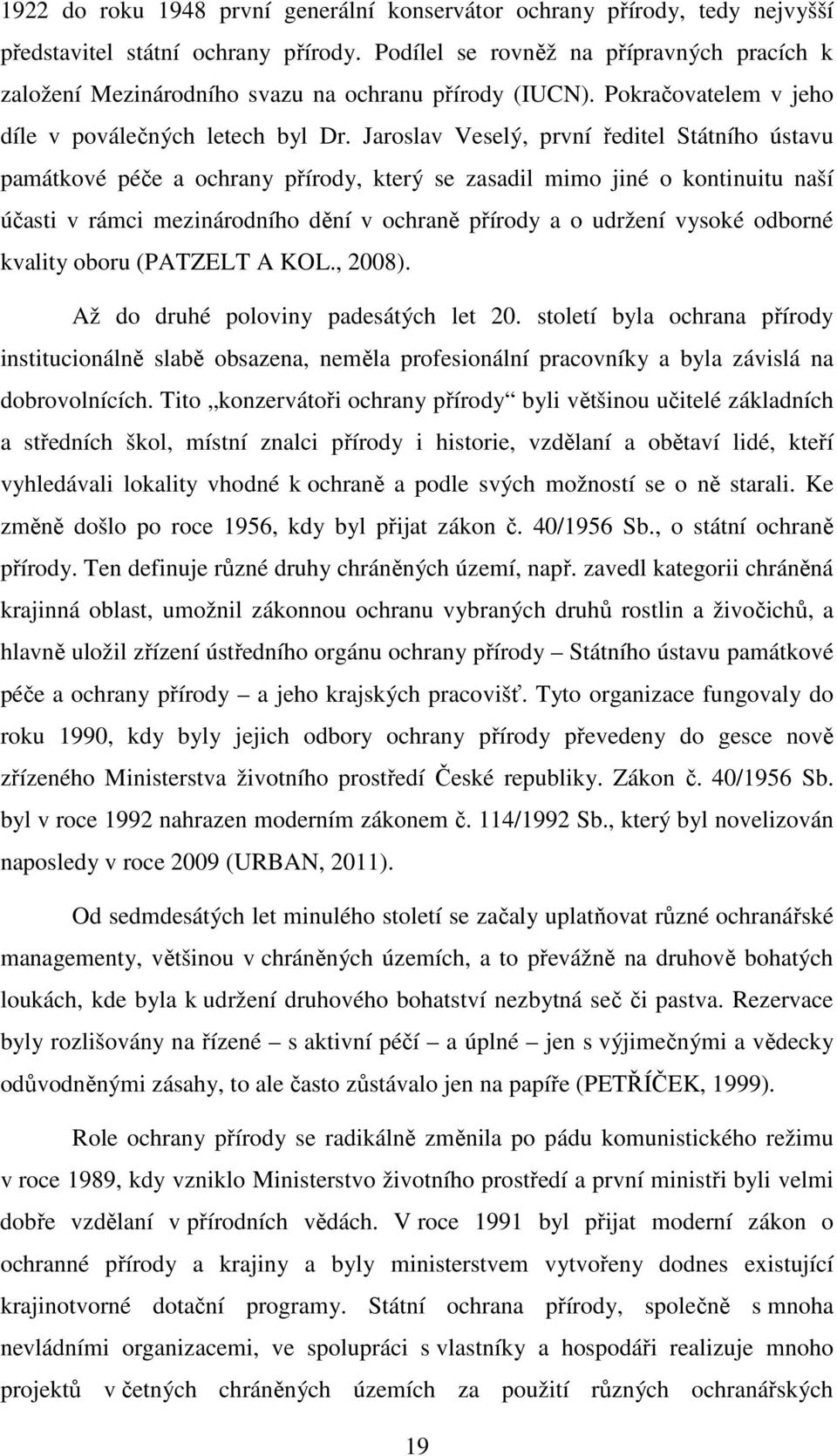 1922 do roku 1948 první generální konservátor ochrany přírody, tedy nejvyšší představitel státní ochrany přírody. Podílel se rovněž na přípravných pracích k založení Mezinárodního svazu na ochranu přírody (IUCN). Pokračovatelem v jeho díle v poválečných letech byl Dr. Jaroslav Veselý, první ředitel Státního ústavu památkové péče a ochrany přírody, který se zasadil mimo jiné o kontinuitu naší účasti v rámci mezinárodního dění v ochraně přírody a o udržení vysoké odborné kvality oboru (PATZELT A KOL., 2008).

Až do druhé poloviny padesátých let 20. století byla ochrana přírody institucionálně slabě obsazena, neměla profesionální pracovníky a byla závislá na dobrovolnících. Tito „konzervátoři ochrany přírody“ byli většinou učitelé základních a středních škol, místní znalci přírody i historie, vzdělaní a obětaví lidé, kteří vyhledávali lokality vhodné k ochraně a podle svých možností se o ně starali. Ke změně došlo po roce 1956, kdy byl přijat zákon č. 40/1956 Sb., o státní ochraně přírody. Ten definuje různé druhy chráněných území, např. zavedl kategorii chráněná krajinná oblast, umožnil zákonnou ochranu vybraných druhů rostlin a živočichů, a hlavně uložil zřízení ústředního orgánu ochrany přírody – Státního ústavu památkové péče a ochrany přírody – a jeho krajských pracovišť. Tyto organizace fungovaly do roku 1990, kdy byly jejich odbory ochrany přírody převedeny do gesce nově zřízeného Ministerstva životního prostředí České republiky. Zákon č. 40/1956 Sb. byl v roce 1992 nahrazen moderním zákonem č. 114/1992 Sb., který byl novelizován naposledy v roce 2009 (URBAN, 2011).

Od sedmdesátých let minulého století se začaly uplatňovat různé ochranářské managementy, většinou v chráněných územích, a to převážně na druhově bohatých loukách, kde byla k udržení druhového bohatství nezbytná seč či pastva. Rezervace byly rozlišovány na řízené – s aktivní péčí – a úplné – jen s výjimečnými a vědecky odůvodněnými zásahy, to ale často zůstávalo jen na papíře (PETŘÍČEK, 1999).

Role ochrany přírody se radikálně změnila po pádu komunistického režimu v roce 1989, kdy vzniklo Ministerstvo životního prostředí a první ministři byli velmi dobře vzdělaní v přírodních vědách. V roce 1991 byl přijat moderní zákon o ochranné přírody a krajiny a byly ministerstvem vytvořeny dodnes existující krajinotvorné dotační programy. Státní ochrana přírody, společně s mnoha nevládními organizacemi, ve spolupráci s vlastníky a hospodáři realizuje mnoho projektů v četných chráněných územích za použití různých ochranářských

19